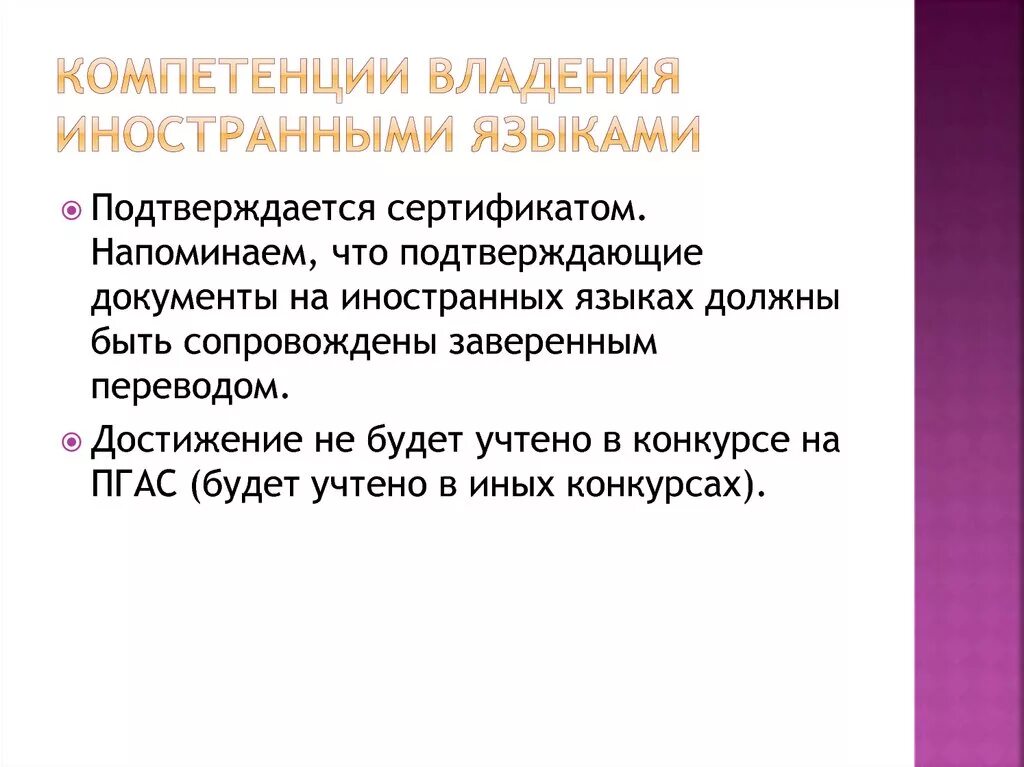 КОМПЕТЕНЦИИ ВЛАДЕНИЯ ИНОСТРАННЫМИ ЯЗЫКАМИ

Подтверждается сертификатом. Напоминаем, что подтверждающие документы на иностранных языках должны быть сопровождены заверенным переводом.

Достижение не будет учтено в конкурсе на ПГАС (будет учтено в иных конкурсах).